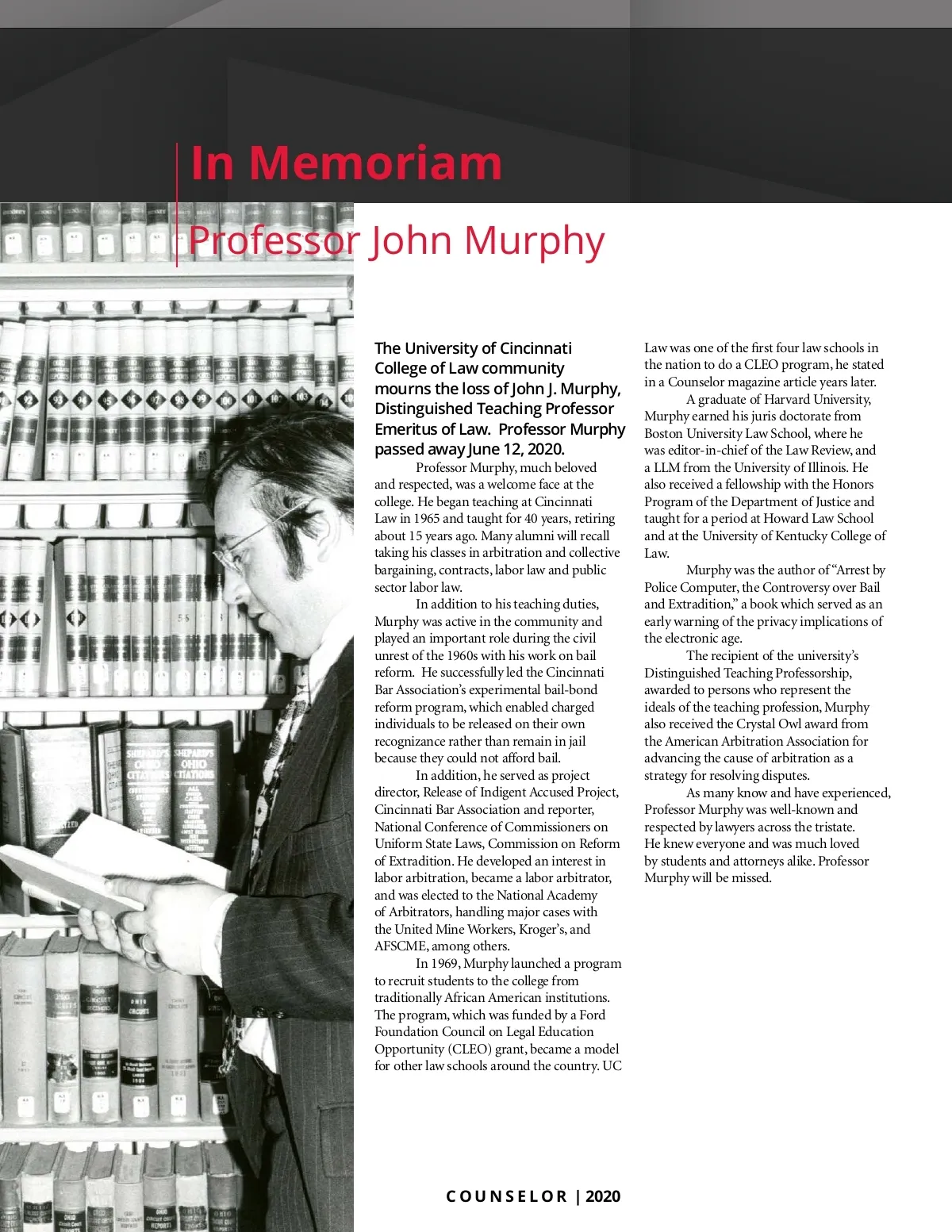 In Memoriam

Professor John Murphy

The University of Cincinnati College of Law community mourns the loss of John J. Murphy, Distinguished Teaching Professor Emeritus of Law. Professor Murphy passed away June 12, 2020.

Professor Murphy, much beloved and respected, was a welcome face at the college. He began teaching at Cincinnati Law in 1965 and taught for 40 years, retiring about 15 years ago. Many alumni will recall taking his classes in arbitration and collective bargaining, contracts, labor law and public sector labor law.

In addition to his teaching duties, Murphy was active in the community and played an important role during the civil unrest of the 1960s with his work on bail reform. He successfully led the Cincinnati Bar Association's experimental bail-bond reform program, which enabled charged individuals to be released on their own recognizance rather than remain in jail because they could not afford bail.

In addition, he served as project director, Release of Indigent Accused Project, Cincinnati Bar Association and reporter, National Conference of Commissioners on Uniform State Laws, Commission on Reform of Extradition. He developed an interest in labor arbitration, became a labor arbitrator, and was elected to the National Academy of Arbitrators, handling major cases with the United Mine Workers, Kroger's, and AFSCME, among others.

In 1969, Murphy launched a program to recruit students to the college from traditionally African American institutions. The program, which was funded by a Ford Foundation Council on Legal Education Opportunity (CLEO) grant, became a model for other law schools around the country. UC Law was one of the first four law schools in the nation to do a CLEO program, he stated in a Counselor magazine article years later.

A graduate of Harvard University, Murphy earned his juris doctorate from Boston University Law School, where he was editor-in-chief of the Law Review, and a LLM from the University of Illinois. He also received a fellowship with the Honors Program of the Department of Justice and taught for a period at Howard Law School and at the University of Kentucky College of Law.

Murphy was the author of "Arrest by Police Computer, the Controversy over Bail and Extradition," a book which served as an early warning of the privacy implications of the electronic age.

The recipient of the university's Distinguished Teaching Professorship, awarded to persons who represent the ideals of the teaching profession, Murphy also received the Crystal Owl award from the American Arbitration Association for advancing the cause of arbitration as a strategy for resolving disputes.

As many know and have experienced, Professor Murphy was well-known and respected by lawyers across the tristate. He knew everyone and was much loved by students and attorneys alike. Professor Murphy will be missed.

COUNSELOR | 2020